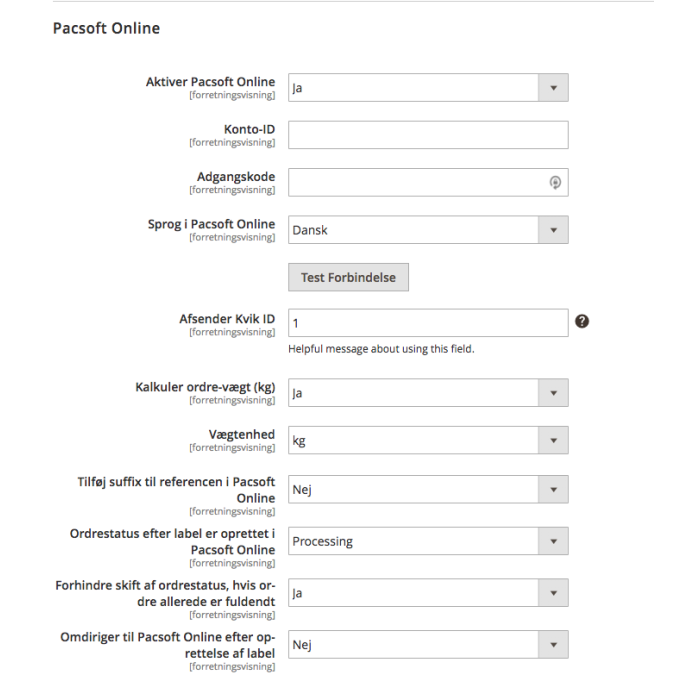 Pacsoft Online

Aktiver Pacsoft Online
[forretningsvisning]
Ja

Konto-ID
[forretningsvisning]

Adgangskode
[forretningsvisning]

Sprog i Pacsoft Online
[forretningsvisning]
Dansk

Test Forbindelse

Afsender Kvik ID
[forretningsvisning]
1
Helpful message about using this field.

Kalkuler ordre-vægt (kg)
[forretningsvisning]
Ja

Vægtenhed
[forretningsvisning]
kg

Tilføj suffix til referencen i Pacsoft Online
[forretningsvisning]
Nej

Ordrestatus efter label er oprettet i Pacsoft Online
[forretningsvisning]
Processing

Forhindre skift af ordrestatus, hvis ordre allerede er fuldendt
[forretningsvisning]
Ja

Omdiriger til Pacsoft Online efter oprettelse af label
[forretningsvisning]
Nej